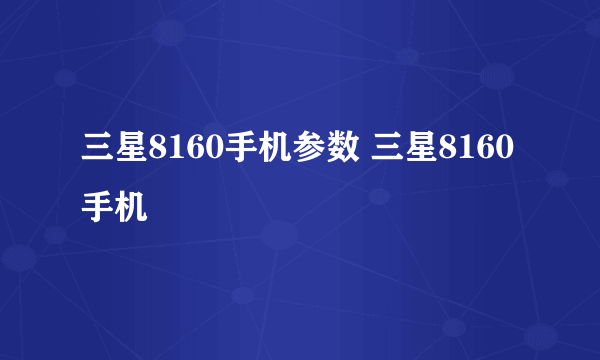 三星8160手机参数 三星8160手机